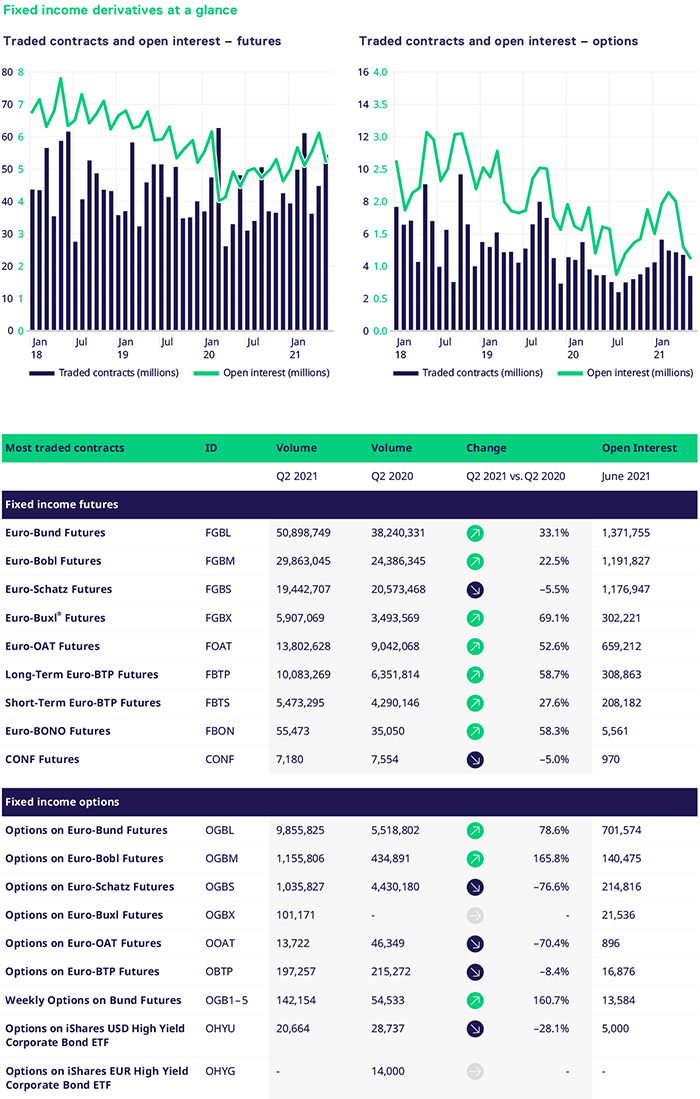 Fixed income derivatives at a glance

Traded contracts and open interest – futures

80
70
60
50
40
30
20
10
0

Jan 18 Jul Jan 19 Jul Jan 20 Jul Jan 21

Traded contracts (millions) Open interest (millions)

Traded contracts and open interest – options

16 4.0
14 3.5
12 3.0
10 2.5
8 2.0
6 1.5
4 1.0
2 0.5
0 0.0

Jan 18 Jul Jan 19 Jul Jan 20 Jul Jan 21

Traded contracts (millions) Open interest (millions)

| Most traded contracts | ID | Volume | Volume | Change | Open Interest |
|---|---|---|---|---|---|
| | | Q2 2021 | Q2 2020 | Q2 2021 vs. Q2 2020 | June 2021 |
| Fixed income futures | | | | | |
| Euro-Bund Futures | FGBL | 50,898,749 | 38,240,331 | 33.1% | 1,371,755 |
| Euro-Bobl Futures | FGBM | 29,863,045 | 24,386,345 | 22.5% | 1,191,827 |
| Euro-Schatz Futures | FGBS | 19,442,707 | 20,573,468 | –5.5% | 1,176,947 |
| Euro-Buxl® Futures | FGBX | 5,907,069 | 3,493,569 | 69.1% | 302,221 |
| Euro-OAT Futures | FOAT | 13,802,628 | 9,042,068 | 52.6% | 659,212 |
| Long-Term Euro-BTP Futures | FBTP | 10,083,269 | 6,351,814 | 58.7% | 308,863 |
| Short-Term Euro-BTP Futures | FBTS | 5,473,295 | 4,290,146 | 27.6% | 208,182 |
| Euro-BONO Futures | FBON | 55,473 | 35,050 | 58.3% | 5,561 |
| CONF Futures | CONF | 7,180 | 7,554 | –5.0% | 970 |
| Fixed income options | | | | | |
| Options on Euro-Bund Futures | OGBL | 9,855,825 | 5,518,802 | 78.6% | 701,574 |
| Options on Euro-Bobl Futures | OGBM | 1,155,806 | 434,891 | 165.8% | 140,475 |
| Options on Euro-Schatz Futures | OGBS | 1,035,827 | 4,430,180 | –76.6% | 214,816 |
| Options on Euro-Buxl Futures | OGBX | 101,171 | - | - | 21,536 |
| Options on Euro-OAT Futures | OOAT | 13,722 | 46,349 | –70.4% | 896 |
| Options on Euro-BTP Futures | OBTP | 197,257 | 215,272 | –8.4% | 16,876 |
| Weekly Options on Bund Futures | OGB1–5 | 142,154 | 54,533 | 160.7% | 13,584 |
| Options on iShares USD High Yield Corporate Bond ETF | OHYU | 20,664 | 28,737 | –28.1% | 5,000 |
| Options on iShares EUR High Yield Corporate Bond ETF | OHYG | - | 14,000 | - | - |